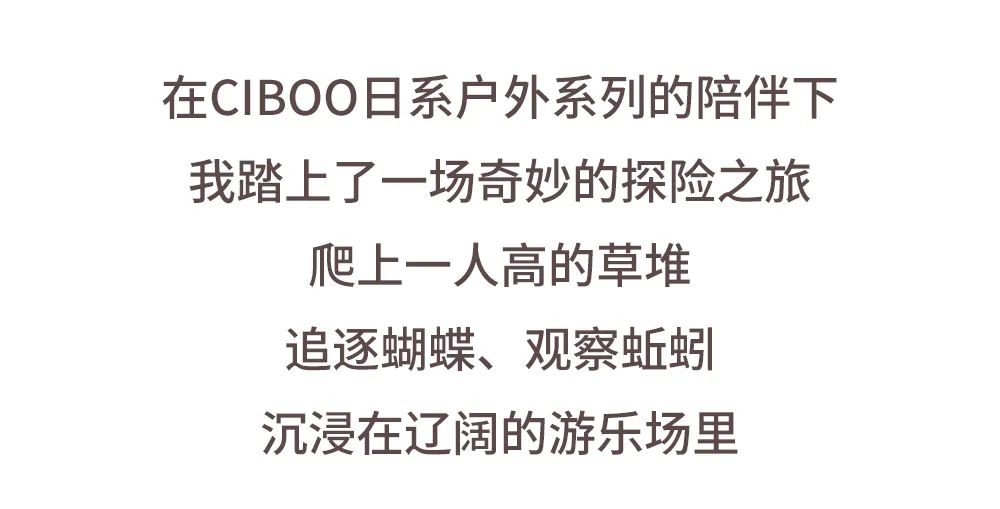 在CIBOO日系户外系列的陪伴下
我踏上了一场奇妙的探险之旅
爬上一人高的草堆
追逐蝴蝶、观察蚯蚓
沉浸在辽阔的游乐场里